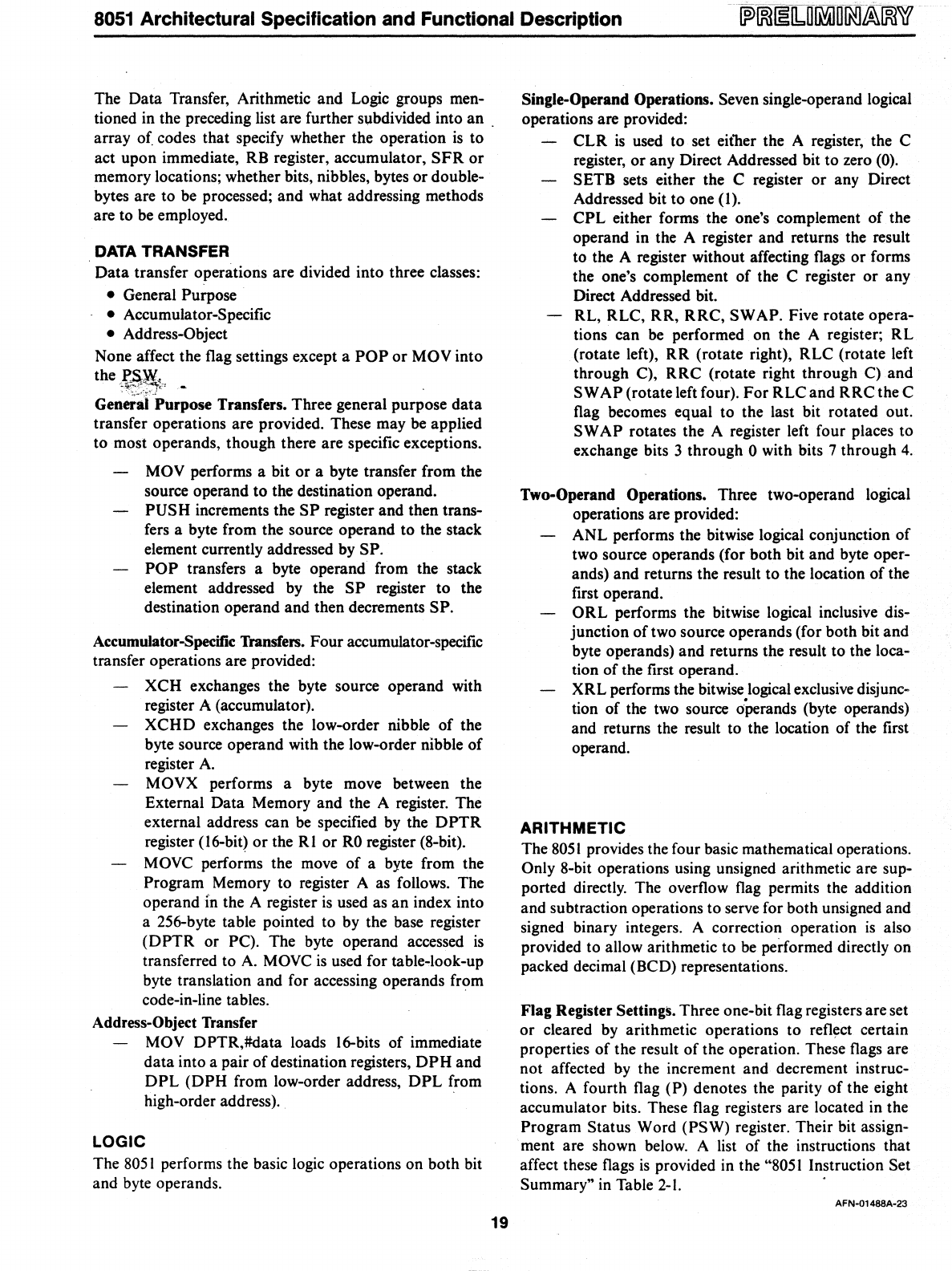 8051 Architectural Specification and Functional Description

PRELIMINARY

The Data Transfer, Arithmetic and Logic groups mentioned in the preceding list are further subdivided into an array of codes that specify whether the operation is to act upon immediate, RB register, accumulator, SFR or memory locations; whether bits, nibbles, bytes or double-bytes are to be processed; and what addressing methods are to be employed.

DATA TRANSFER

Data transfer operations are divided into three classes:

• General Purpose
• Accumulator-Specific
• Address-Object

None affect the flag settings except a POP or MOV into the PSW.

General Purpose Transfers. Three general purpose data transfer operations are provided. These may be applied to most operands, though there are specific exceptions.

— MOV performs a bit or a byte transfer from the source operand to the destination operand.
— PUSH increments the SP register and then transfers a byte from the source operand to the stack element currently addressed by SP.
— POP transfers a byte operand from the stack element addressed by the SP register to the destination operand and then decrements SP.

Accumulator-Specific Transfers. Four accumulator-specific transfer operations are provided:

— XCH exchanges the byte source operand with register A (accumulator).
— XCHD exchanges the low-order nibble of the byte source operand with the low-order nibble of register A.
— MOVX performs a byte move between the External Data Memory and the A register. The external address can be specified by the DPTR register (16-bit) or the R1 or R0 register (8-bit).
— MOVC performs the move of a byte from the Program Memory to register A as follows. The operand in the A register is used as an index into a 256-byte table pointed to by the base register (DPTR or PC). The byte operand accessed is transferred to A. MOVC is used for table-look-up byte translation and for accessing operands from code-in-line tables.

Address-Object Transfer

— MOV DPTR,#data loads 16-bits of immediate data into a pair of destination registers, DPH and DPL (DPH from low-order address, DPL from high-order address).

LOGIC

The 8051 performs the basic logic operations on both bit and byte operands.

Single-Operand Operations. Seven single-operand logical operations are provided:

— CLR is used to set either the A register, the C register, or any Direct Addressed bit to zero (0).
— SETB sets either the C register or any Direct Addressed bit to one (1).
— CPL either forms the one's complement of the operand in the A register and returns the result to the A register without affecting flags or forms the one's complement of the C register or any Direct Addressed bit.
— RL, RLC, RR, RRC, SWAP. Five rotate operations can be performed on the A register; RL (rotate left), RR (rotate right), RLC (rotate left through C), RRC (rotate right through C) and SWAP (rotate left four). For RLC and RRC the C flag becomes equal to the last bit rotated out. SWAP rotates the A register left four places to exchange bits 3 through 0 with bits 7 through 4.

Two-Operand Operations. Three two-operand logical operations are provided:

— ANL performs the bitwise logical conjunction of two source operands (for both bit and byte operands) and returns the result to the location of the first operand.
— ORL performs the bitwise logical inclusive disjunction of two source operands (for both bit and byte operands) and returns the result to the location of the first operand.
— XRL performs the bitwise logical exclusive disjunction of the two source operands (byte operands) and returns the result to the location of the first operand.

ARITHMETIC

The 8051 provides the four basic mathematical operations. Only 8-bit operations using unsigned arithmetic are supported directly. The overflow flag permits the addition and subtraction operations to serve for both unsigned and signed binary integers. A correction operation is also provided to allow arithmetic to be performed directly on packed decimal (BCD) representations.

Flag Register Settings. Three one-bit flag registers are set or cleared by arithmetic operations to reflect certain properties of the result of the operation. These flags are not affected by the increment and decrement instructions. A fourth flag (P) denotes the parity of the eight accumulator bits. These flag registers are located in the Program Status Word (PSW) register. Their bit assignment are shown below. A list of the instructions that affect these flags is provided in the "8051 Instruction Set Summary" in Table 2-1.

AFN-01488A-23

19